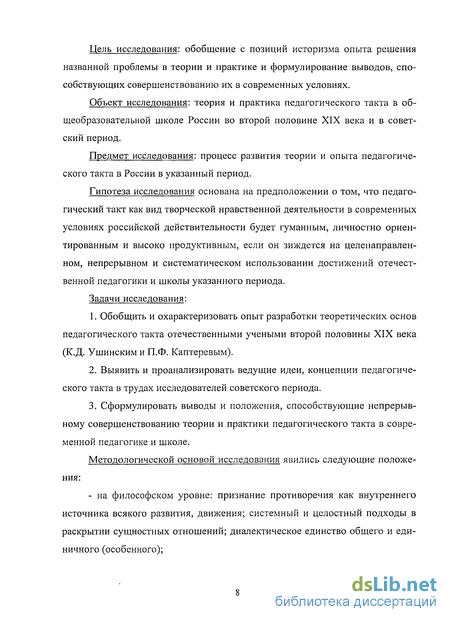 Цель исследования: обобщение с позиций историзма опыта решения названной проблемы в теории и практике и формулирование выводов, способствующих совершенствованию их в современных условиях.

Объект исследования: теория и практика педагогического такта в общеобразовательной школе России во второй половине XIX века и в советский период.

Предмет исследования: процесс развития теории и опыта педагогического такта в России в указанный период.

Гипотеза исследования основана на предположении о том, что педагогический такт как вид творческой нравственной деятельности в современных условиях российской действительности будет гуманным, личностно ориентированным и высоко продуктивным, если он зиждется на целенаправленном, непрерывном и систематическом использовании достижений отечественной педагогики и школы указанного периода.

Задачи исследования:

1. Обобщить и охарактеризовать опыт разработки теоретических основ педагогического такта отечественными учеными второй половины XIX века (К.Д. Ушинским и П.Ф. Каптеревым).

2. Выявить и проанализировать ведущие идеи, концепции педагогического такта в трудах исследователей советского периода.

3. Сформулировать выводы и положения, способствующие непрерывному совершенствованию теории и практики педагогического такта в современной педагогике и школе.

Методологической основой исследования явились следующие положения:

- на философском уровне: признание противоречия как внутреннего источника всякого развития, движения; системный и целостный подходы в раскрытии сущностных отношений; диалектическое единство общего и единичного (особенного);

8

dsLib.net
библиотека диссертаций